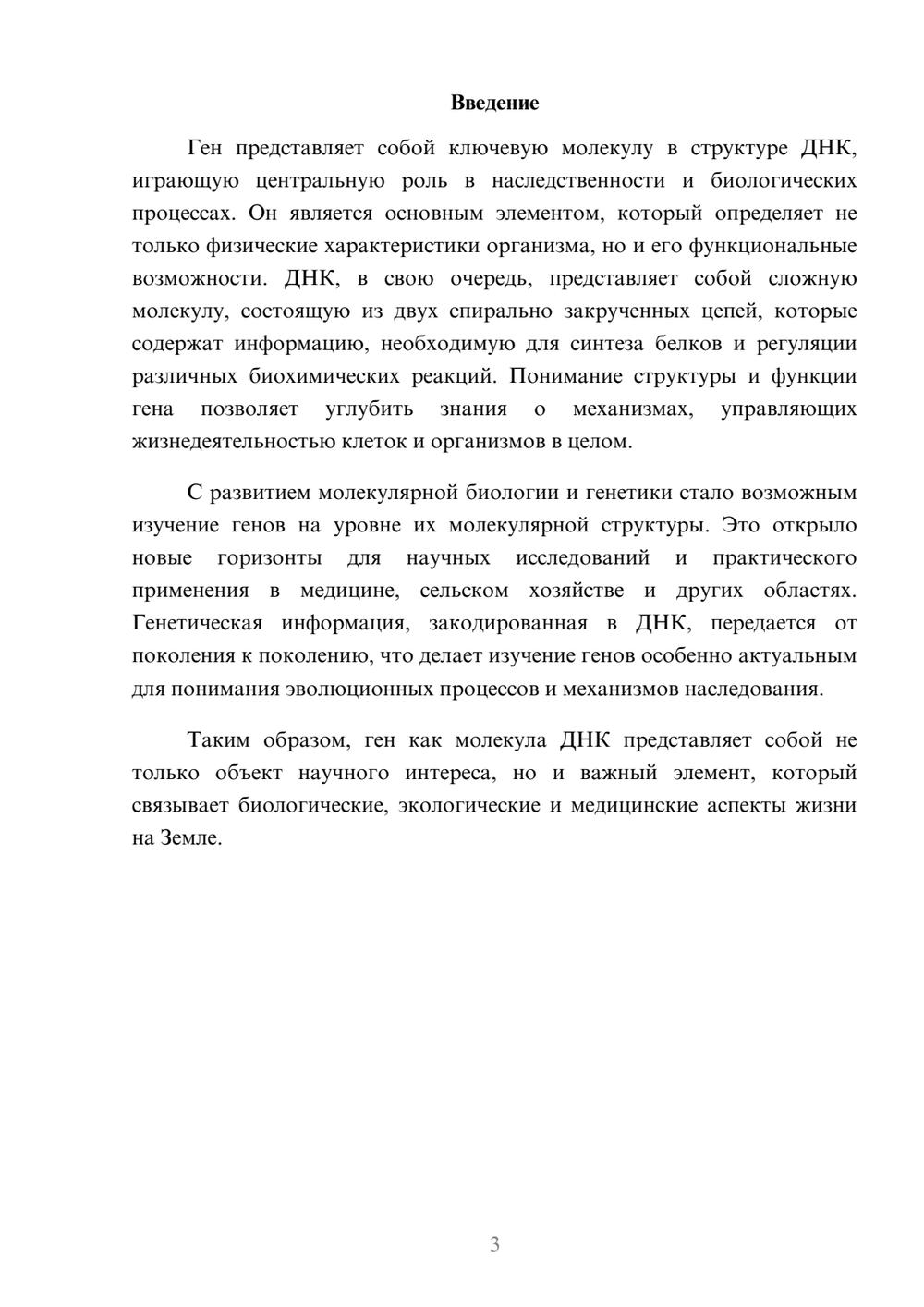 Введение

Ген представляет собой ключевую молекулу в структуре ДНК, играющую центральную роль в наследственности и биологических процессах. Он является основным элементом, который определяет не только физические характеристики организма, но и его функциональные возможности. ДНК, в свою очередь, представляет собой сложную молекулу, состоящую из двух спирально закрученных цепей, которые содержат информацию, необходимую для синтеза белков и регуляции различных биохимических реакций. Понимание структуры и функции гена позволяет углубить знания о механизмах, управляющих жизнедеятельностью клеток и организмов в целом.

С развитием молекулярной биологии и генетики стало возможным изучение генов на уровне их молекулярной структуры. Это открыло новые горизонты для научных исследований и практического применения в медицине, сельском хозяйстве и других областях. Генетическая информация, закодированная в ДНК, передается от поколения к поколению, что делает изучение генов особенно актуальным для понимания эволюционных процессов и механизмов наследования.

Таким образом, ген как молекула ДНК представляет собой не только объект научного интереса, но и важный элемент, который связывает биологические, экологические и медицинские аспекты жизни на Земле.

3